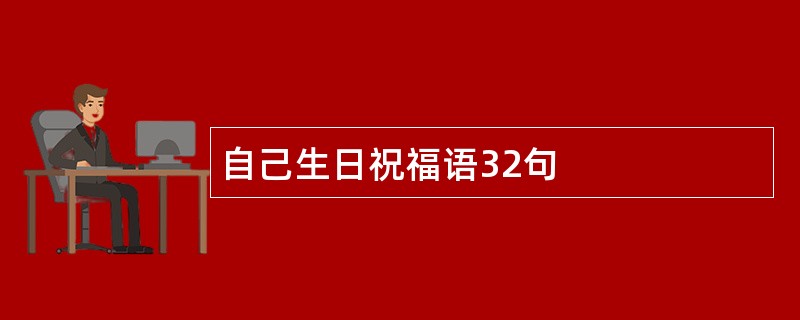 自己生日祝福语32句